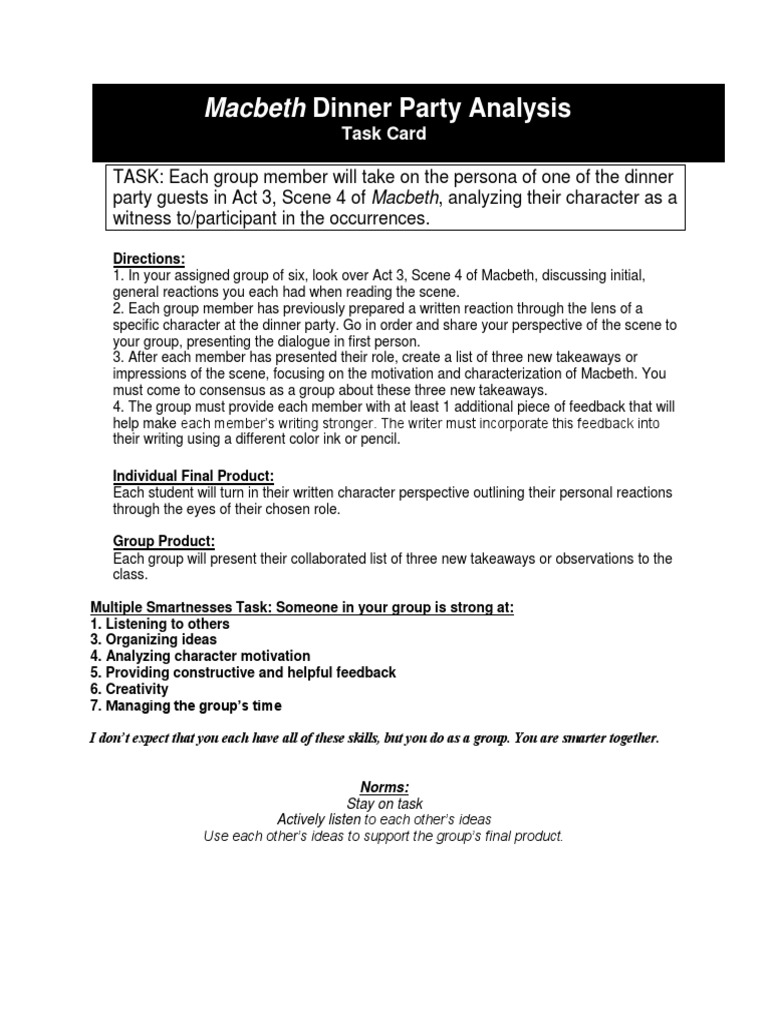 Macbeth Dinner Party Analysis
Task Card

TASK: Each group member will take on the persona of one of the dinner party guests in Act 3, Scene 4 of Macbeth, analyzing their character as a witness to/participant in the occurrences.

Directions:
1. In your assigned group of six, look over Act 3, Scene 4 of Macbeth, discussing initial, general reactions you each had when reading the scene.
2. Each group member has previously prepared a written reaction through the lens of a specific character at the dinner party. Go in order and share your perspective of the scene to your group, presenting the dialogue in first person.
3. After each member has presented their role, create a list of three new takeaways or impressions of the scene, focusing on the motivation and characterization of Macbeth. You must come to consensus as a group about these three new takeaways.
4. The group must provide each member with at least 1 additional piece of feedback that will help make each member's writing stronger. The writer must incorporate this feedback into their writing using a different color ink or pencil.

Individual Final Product:
Each student will turn in their written character perspective outlining their personal reactions through the eyes of their chosen role.

Group Product:
Each group will present their collaborated list of three new takeaways or observations to the class.

Multiple Smartnesses Task: Someone in your group is strong at:
1. Listening to others
3. Organizing ideas
4. Analyzing character motivation
5. Providing constructive and helpful feedback
6. Creativity
7. Managing the group's time

I don't expect that you each have all of these skills, but you do as a group. You are smarter together.

Norms:
Stay on task
Actively listen to each other's ideas
Use each other's ideas to support the group's final product.